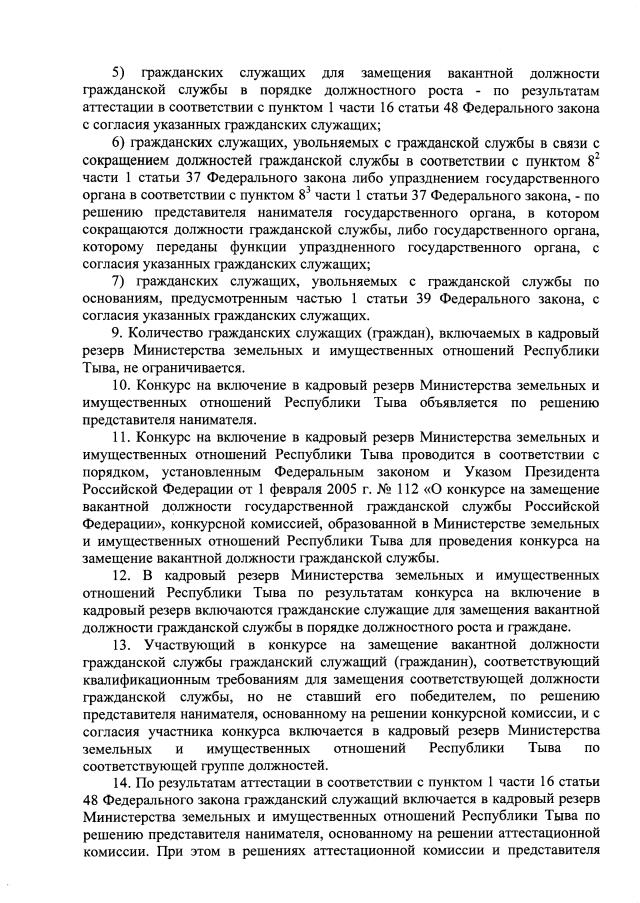 5) гражданских служащих для замещения вакантной должности гражданской службы в порядке должностного роста - по результатам аттестации в соответствии с пунктом 1 части 16 статьи 48 Федерального закона с согласия указанных гражданских служащих;

6) гражданских служащих, увольняемых с гражданской службы в связи с сокращением должностей гражданской службы в соответствии с пунктом $8^2$ части 1 статьи 37 Федерального закона либо упразднением государственного органа в соответствии с пунктом $8^3$ части 1 статьи 37 Федерального закона, - по решению представителя нанимателя государственного органа, в котором сокращаются должности гражданской службы, либо государственного органа, которому переданы функции упраздненного государственного органа, с согласия указанных гражданских служащих;

7) гражданских служащих, увольняемых с гражданской службы по основаниям, предусмотренным частью 1 статьи 39 Федерального закона, с согласия указанных гражданских служащих.

9. Количество гражданских служащих (граждан), включаемых в кадровый резерв Министерства земельных и имущественных отношений Республики Тыва, не ограничивается.

10. Конкурс на включение в кадровый резерв Министерства земельных и имущественных отношений Республики Тыва объявляется по решению представителя нанимателя.

11. Конкурс на включение в кадровый резерв Министерства земельных и имущественных отношений Республики Тыва проводится в соответствии с порядком, установленным Федеральным законом и Указом Президента Российской Федерации от 1 февраля 2005 г. № 112 «О конкурсе на замещение вакантной должности государственной гражданской службы Российской Федерации», конкурсной комиссией, образованной в Министерстве земельных и имущественных отношений Республики Тыва для проведения конкурса на замещение вакантной должности гражданской службы.

12. В кадровый резерв Министерства земельных и имущественных отношений Республики Тыва по результатам конкурса на включение в кадровый резерв включаются гражданские служащие для замещения вакантной должности гражданской службы в порядке должностного роста и граждане.

13. Участвующий в конкурсе на замещение вакантной должности гражданской службы гражданский служащий (гражданин), соответствующий квалификационным требованиям для замещения соответствующей должности гражданской службы, но не ставший его победителем, по решению представителя нанимателя, основанному на решении конкурсной комиссии, и с согласия участника конкурса включается в кадровый резерв Министерства земельных и имущественных отношений Республики Тыва по соответствующей группе должностей.

14. По результатам аттестации в соответствии с пунктом 1 части 16 статьи 48 Федерального закона гражданский служащий включается в кадровый резерв Министерства земельных и имущественных отношений Республики Тыва по решению представителя нанимателя, основанному на решении аттестационной комиссии. При этом в решениях аттестационной комиссии и представителя